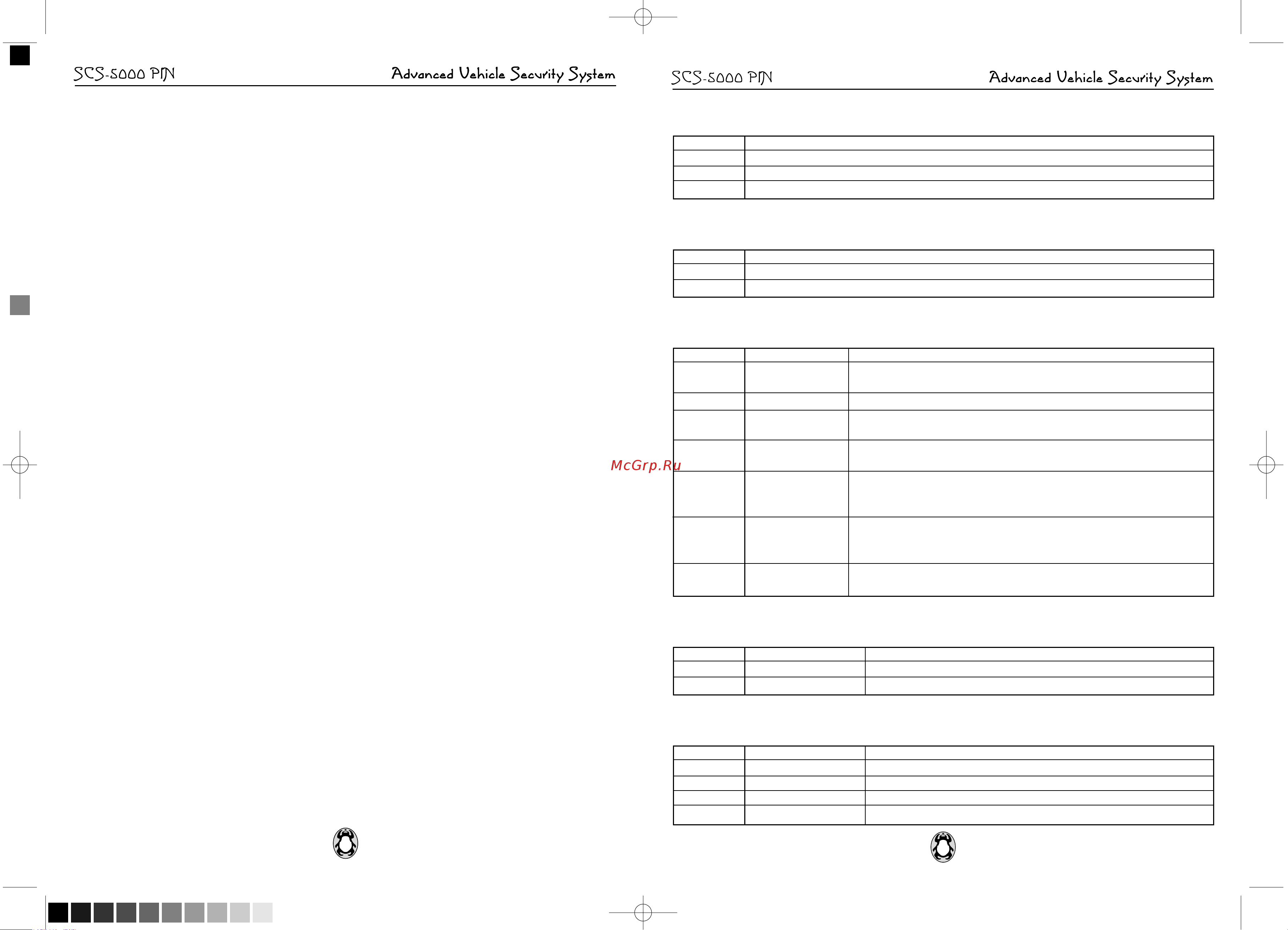 SCS-5000 PIN

Advanced Vehicle Security System

SCS-5000 PIN

Advanced Vehicle Security System

McGrp.Ru